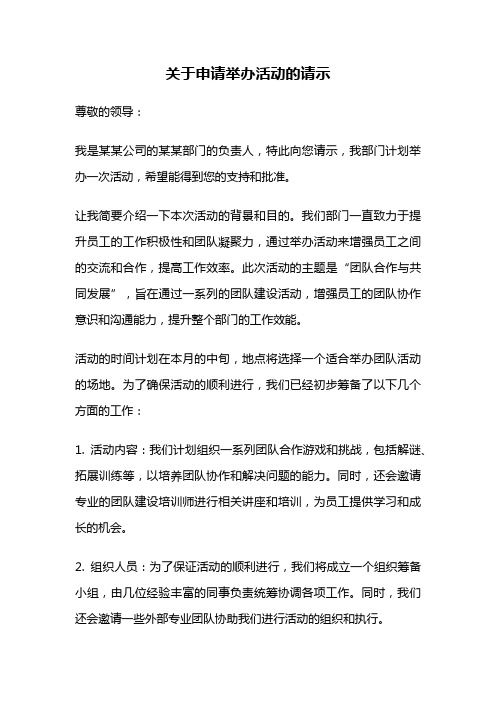 关于申请举办活动的请示

尊敬的领导：

我是某某公司的某某部门的负责人，特此向您请示，我部门计划举办一次活动，希望能得到您的支持和批准。

让我简要介绍一下本次活动的背景和目的。我们部门一直致力于提升员工的工作积极性和团队凝聚力，通过举办活动来增强员工之间的交流和合作，提高工作效率。此次活动的主题是“团队合作与共同发展”，旨在通过一系列的团队建设活动，增强员工的团队协作意识和沟通能力，提升整个部门的工作效能。

活动的时间计划在本月的中旬，地点将选择一个适合举办团队活动的场地。为了确保活动的顺利进行，我们已经初步筹备了以下几个方面的工作：

1. 活动内容：我们计划组织一系列团队合作游戏和挑战，包括解谜、拓展训练等，以培养团队协作和解决问题的能力。同时，还会邀请专业的团队建设培训师进行相关讲座和培训，为员工提供学习和成长的机会。

2. 组织人员：为了保证活动的顺利进行，我们将成立一个组织筹备小组，由几位经验丰富的同事负责统筹协调各项工作。同时，我们还会邀请一些外部专业团队协助我们进行活动的组织和执行。